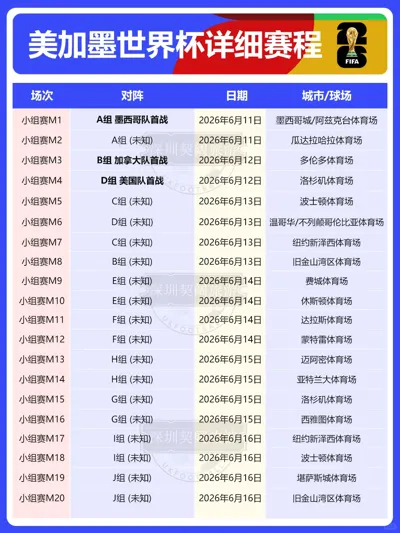 美加墨世界杯详细赛程

FIFA

| 场次 | 对阵 | 日期 | 城市/球场 |
|---|---|---|---|
| 小组赛M1 | A组 墨西哥队首战 | 2026年6月11日 | 墨西哥城/阿兹克台体育场 |
| 小组赛M2 | A组 (未知) | 2026年6月11日 | 瓜达拉哈拉体育场 |
| 小组赛M3 | B组 加拿大队首战 | 2026年6月12日 | 多伦多体育场 |
| 小组赛M4 | D组 美国队首战 | 2026年6月12日 | 洛杉矶体育场 |
| 小组赛M5 | C组 (未知) | 2026年6月13日 | 波士顿体育场 |
| 小组赛M6 | D组 (未知) | 2026年6月13日 | 温哥华/不列颠哥伦比亚体育场 |
| 小组赛M7 | C组 (未知) | 2026年6月13日 | 纽约新泽西体育场 |
| 小组赛M8 | B组 (未知) | 2026年6月13日 | 旧金山湾区体育场 |
| 小组赛M9 | E组 (未知) | 2026年6月14日 | 费城体育场 |
| 小组赛M10 | E组 (未知) | 2026年6月14日 | 休斯顿体育场 |
| 小组赛M11 | F组 (未知) | 2026年6月14日 | 达拉斯体育场 |
| 小组赛M12 | F组 (未知) | 2026年6月14日 | 蒙特雷体育场 |
| 小组赛M13 | H组 (未知) | 2026年6月15日 | 迈阿密体育场 |
| 小组赛M14 | H组 (未知) | 2026年6月15日 | 亚特兰大体育场 |
| 小组赛M15 | G组 (未知) | 2026年6月15日 | 洛杉矶体育场 |
| 小组赛M16 | G组 (未知) | 2026年6月15日 | 西雅图体育场 |
| 小组赛M17 | I组 (未知) | 2026年6月16日 | 纽约新泽西体育场 |
| 小组赛M18 | I组 (未知) | 2026年6月16日 | 波士顿体育场 |
| 小组赛M19 | J组 (未知) | 2026年6月16日 | 堪萨斯城体育场 |
| 小组赛M20 | J组 (未知) | 2026年6月16日 | 旧金山湾区体育场 |

深圳契阔旅游